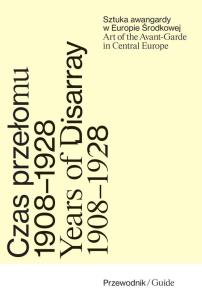 Czas przełomu
1908–1928
Years of Disarray
1908–1928

Sztuka awangardy
w Europie Środkowej
Art of the Avant-Garde
in Central Europe

Przewodnik / Guide